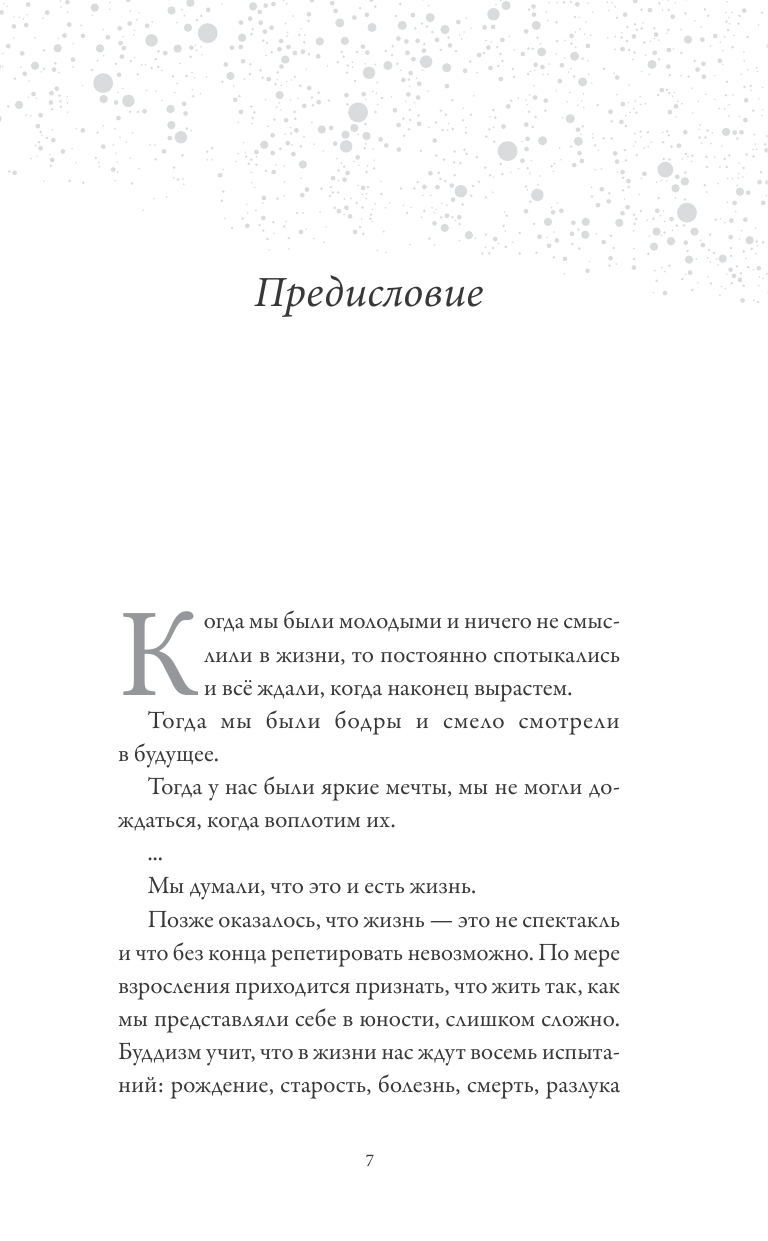 Предисловие

Когда мы были молодыми и ничего не смыслили в жизни, то постоянно спотыкались и всё ждали, когда наконец вырастем.

Тогда мы были бодры и смело смотрели в будущее.

Тогда у нас были яркие мечты, мы не могли дождаться, когда воплотим их.

...

Мы думали, что это и есть жизнь.

Позже оказалось, что жизнь — это не спектакль и что без конца репетировать невозможно. По мере взросления приходится признать, что жить так, как мы представляли себе в юности, слишком сложно. Буддизм учит, что в жизни нас ждут восемь испытаний: рождение, старость, болезнь, смерть, разлука

7